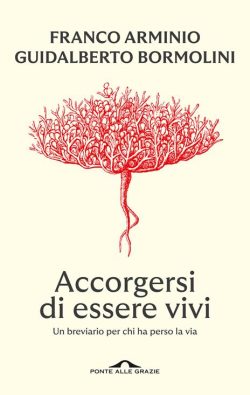 FRANCO ARMINIO
GUIDALBERTO BORMOLINI

Accorgersi
di essere vivi

Un breviario per chi ha perso la via

PONTE ALLE GRAZIE